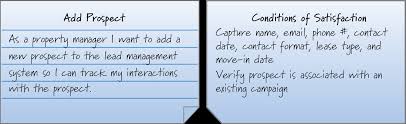 Add Prospect

As a property manager I want to add a new prospect to the lead management system so I can track my interactions with the prospect.

Conditions of Satisfaction

Capture name, email, phone #, contact date, contact format, lease type, and move-in date

Verify prospect is associated with an existing campaign